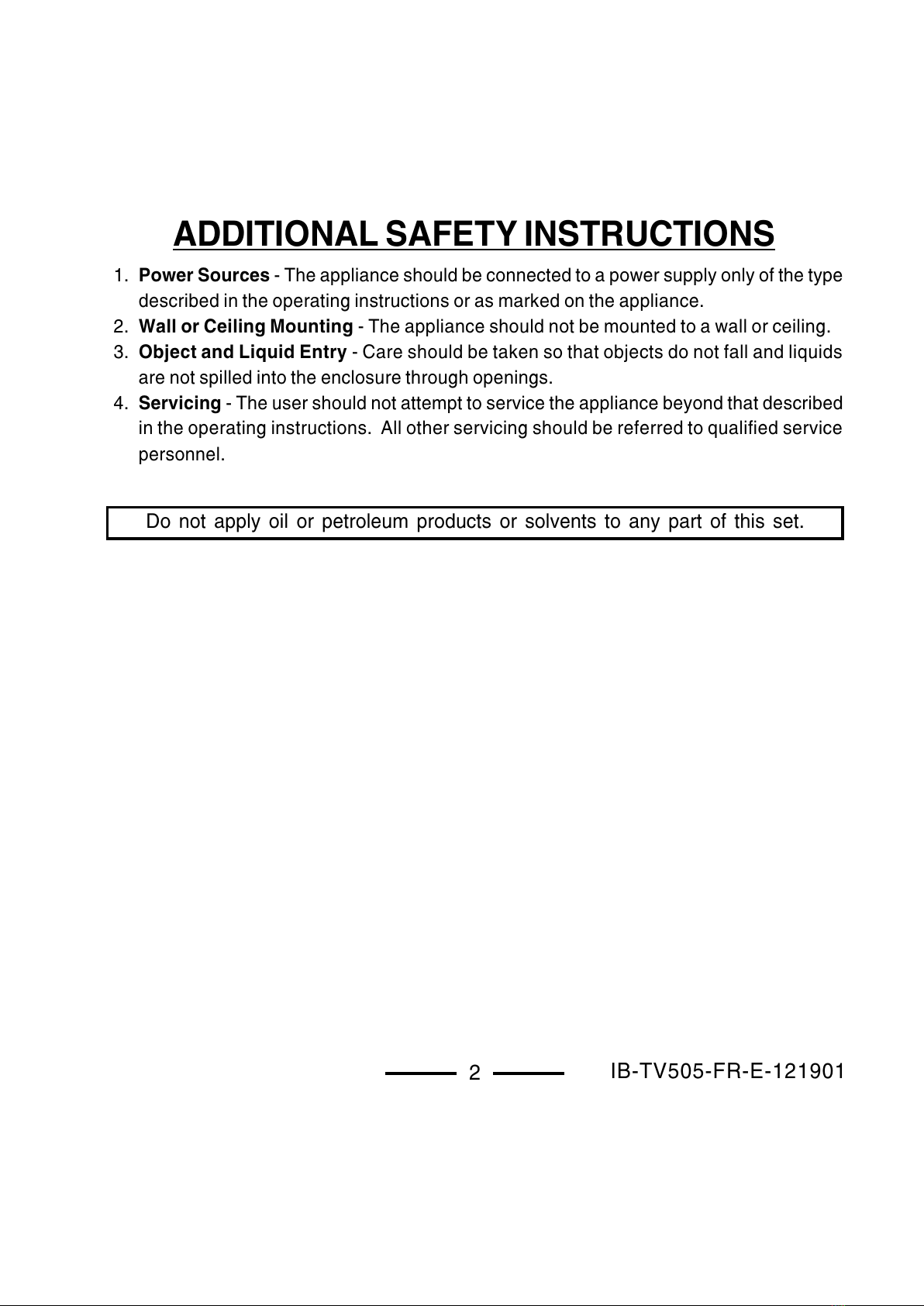 ADDITIONAL SAFETY INSTRUCTIONS

1. Power Sources - The appliance should be connected to a power supply only of the type described in the operating instructions or as marked on the appliance.
2. Wall or Ceiling Mounting - The appliance should not be mounted to a wall or ceiling.
3. Object and Liquid Entry - Care should be taken so that objects do not fall and liquids are not spilled into the enclosure through openings.
4. Servicing - The user should not attempt to service the appliance beyond that described in the operating instructions. All other servicing should be referred to qualified service personnel.

Do not apply oil or petroleum products or solvents to any part of this set.

2

IB-TV505-FR-E-121901